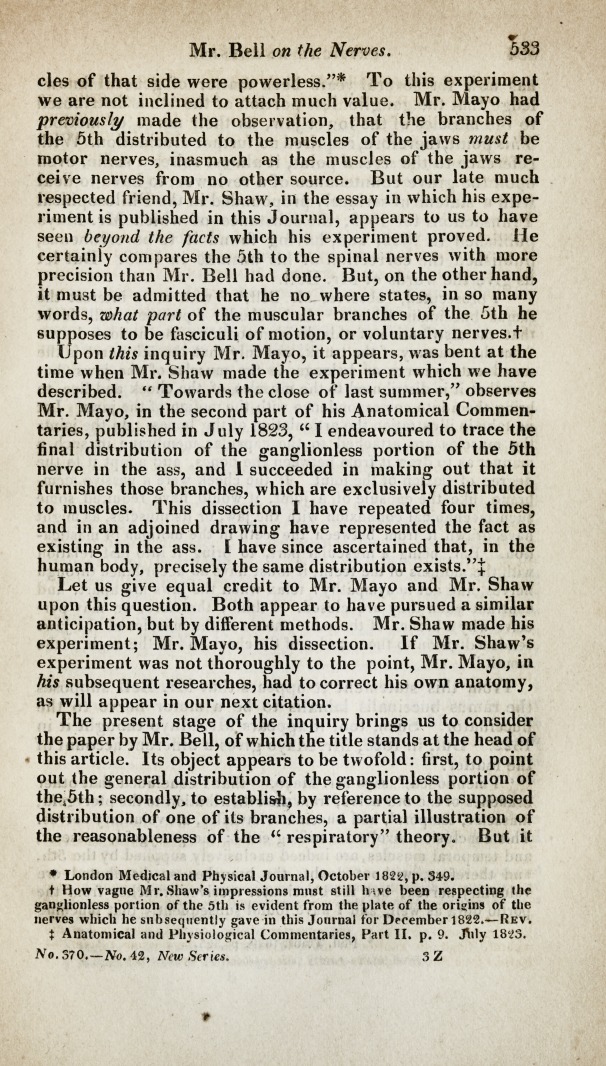 Mr. Bell on the Nerves. 533

cles of that side were powerless."* To this experiment we are not inclined to attach much value. Mr. Mayo had previously made the observation, that the branches of the 5th distributed to the muscles of the jaws must be motor nerves, inasmuch as the muscles of the jaws receive nerves from no other source. But our late much respected friend, Mr. Shaw, in the essay in which his experiment is published in this Journal, appears to us to have seen beyond the facts which his experiment proved. He certainly compares the 5th to the spinal nerves with more precision than Mr. Bell had done. But, on the other hand, it must be admitted that he no where states, in so many words, what part of the muscular branches of the 5th he supposes to be fasciculi of motion, or voluntary nerves.†

Upon this inquiry Mr. Mayo, it appears, was bent at the time when Mr. Shaw made the experiment which we have described. "Towards the close of last summer," observes Mr. Mayo, in the second part of his Anatomical Commentaries, published in July 1823, "I endeavoured to trace the final distribution of the ganglionless portion of the 5th nerve in the ass, and I succeeded in making out that it furnishes those branches, which are exclusively distributed to muscles. This dissection I have repeated four times, and in an adjoined drawing have represented the fact as existing in the ass. I have since ascertained that, in the human body, precisely the same distribution exists."‡

Let us give equal credit to Mr. Mayo and Mr. Shaw upon this question. Both appear to have pursued a similar anticipation, but by different methods. Mr. Shaw made his experiment; Mr. Mayo, his dissection. If Mr. Shaw's experiment was not thoroughly to the point, Mr. Mayo, in his subsequent researches, had to correct his own anatomy, as will appear in our next citation.

The present stage of the inquiry brings us to consider the paper by Mr. Bell, of which the title stands at the head of this article. Its object appears to be twofold: first, to point out the general distribution of the ganglionless portion of the 5th; secondly, to establish, by reference to the supposed distribution of one of its branches, a partial illustration of the reasonableness of the "respiratory" theory. But it

* London Medical and Physical Journal, October 1822, p. 349.
† How vague Mr. Shaw's impressions must still have been respecting the ganglionless portion of the 5th is evident from the plate of the origins of the nerves which he subsequently gave in this Journal for December 1822.—Rev.
‡ Anatomical and Physiological Commentaries, Part II. p. 9. July 1823.

No. 370.—No. 42, New Series. 3 Z